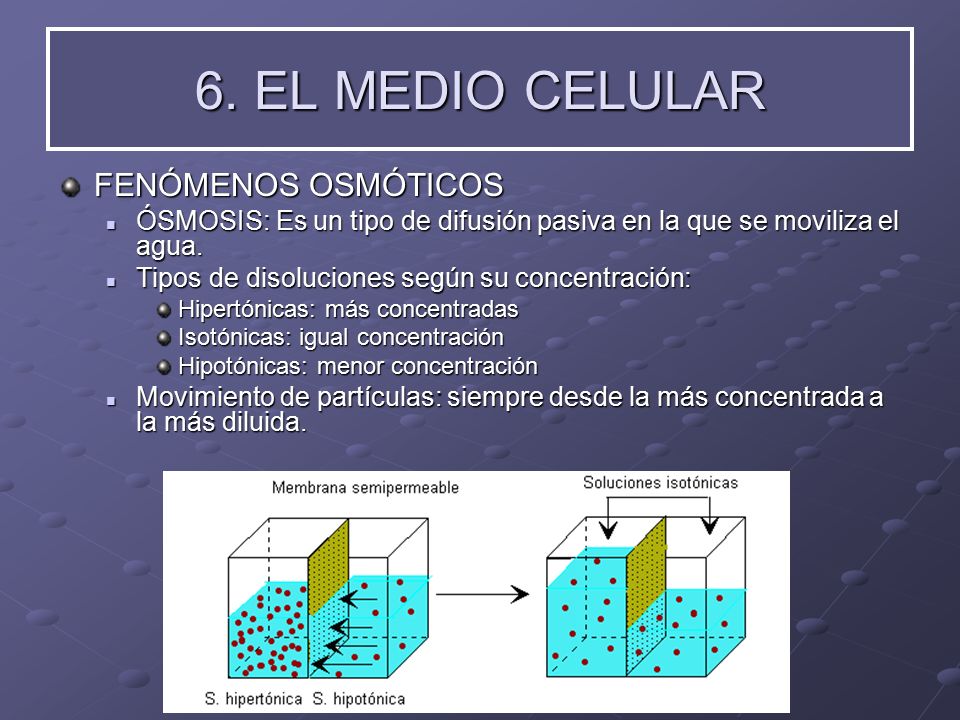 6. EL MEDIO CELULAR

FENÓMENOS OSMÓTICOS

ÓSMOSIS: Es un tipo de difusión pasiva en la que se moviliza el agua.

Tipos de disoluciones según su concentración:

Hipertónicas: más concentradas

Isotónicas: igual concentración

Hipotónicas: menor concentración

Movimiento de partículas: siempre desde la más concentrada a la más diluida.

Membrana semipermeable

Soluciones isotónicas

S. hipertónica S. hipotónica